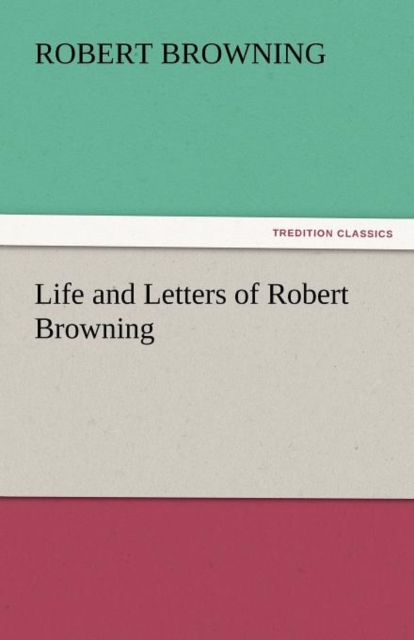 ROBERT BROWNING

TREDITION CLASSICS

Life and Letters of Robert Browning